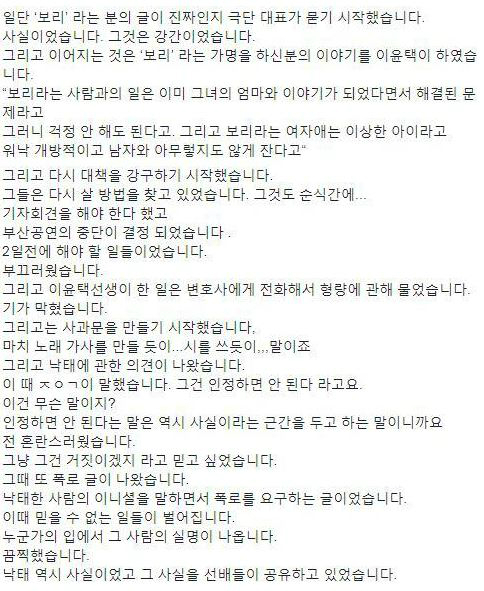 일단 '보리' 라는 분의 글이 진짜인지 극단 대표가 묻기 시작했습니다.
사실이었습니다. 그것은 강간이었습니다.
그리고 이어지는 것은 '보리' 라는 가명을 하신분의 이야기를 이윤택이 하였습니다.
"보리라는 사람과의 일은 이미 그녀의 엄마와 이야기가 되었다면서 해결된 문제라고
그러니 걱정 안 해도 된다고. 그리고 보리라는 여자애는 이상한 아이라고
워낙 개방적이고 남자와 아무렇지도 않게 잔다고"

그리고 다시 대책을 강구하기 시작했습니다.
그들은 다시 살 방법을 찾고 있었습니다. 그것도 순식간에...
기자회견을 해야 한다 했고
부산공연의 중단이 결정 되었습니다 .
2일전에 해야 할 일들이었습니다.
부끄러웠습니다.
그리고 이윤택선생이 한 일은 변호사에게 전화해서 형량에 관해 물었습니다.
기가 막혔습니다.
그리고는 사과문을 만들기 시작했습니다,
마치 노래 가사를 만들 듯이...시를 쓰듯이,,,말이죠
그리고 낙태에 관한 의견이 나왔습니다.
이 때 ㅈㅇㄱ이 말했습니다. 그건 인정하면 안 된다 라고요.
이건 무슨 말이지?
인정하면 안 된다는 말은 역시 사실이라는 근간을 두고 하는 말이니까요
전 혼란스러웠습니다.
그냥 그건 거짓이겠지 라고 믿고 싶었습니다.
그때 또 폭로 글이 나왔습니다.
낙태한 사람의 이니셜을 말하면서 폭로를 요구하는 글이었습니다.
이때 믿을 수 없는 일들이 벌어집니다.
누군가의 입에서 그 사람의 실명이 나옵니다.
끔찍했습니다.
낙태 역시 사실이었고 그 사실을 선배들이 공유하고 있었습니다.